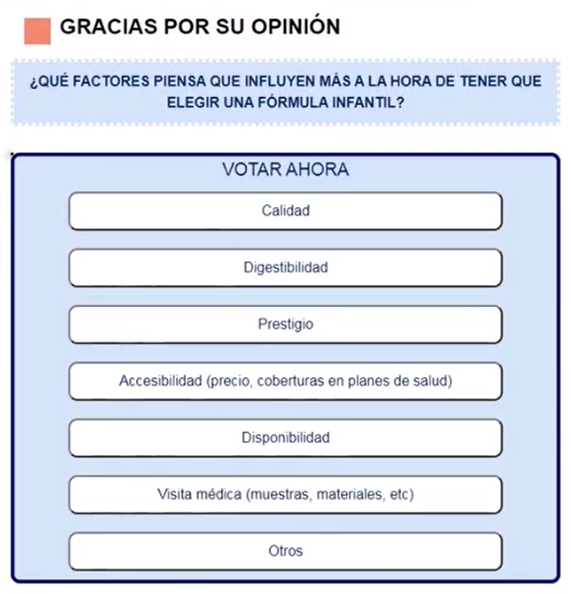 GRACIAS POR SU OPINIÓN

¿QUÉ FACTORES PIENSA QUE INFLUYEN MÁS A LA HORA DE TENER QUE ELEGIR UNA FÓRMULA INFANTIL?

VOTAR AHORA

Calidad

Digestibilidad

Prestigio

Accesibilidad (precio, coberturas en planes de salud)

Disponibilidad

Visita médica (muestras, materiales, etc)

Otros